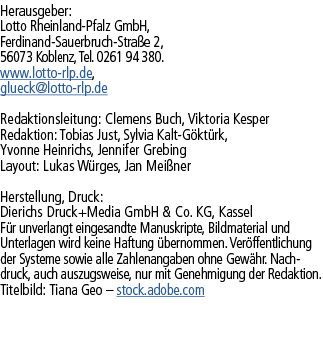 Herausgeber:
Lotto Rheinland-Pfalz GmbH,
Ferdinand-Sauerbruch-Straße 2,
56073 Koblenz, Tel. 0261 94 380.
www.lotto-rlp.de,
glueck@lotto-rlp.de

Redaktionsleitung: Clemens Buch, Viktoria Kesper
Redaktion: Tobias Just, Sylvia Kalt-Göktürk,
Yvonne Heinrichs, Jennifer Grebing
Layout: Lukas Würges, Jan Meißner

Herstellung, Druck:
Dierichs Druck+Media GmbH & Co. KG, Kassel
Für unverlangt eingesandte Manuskripte, Bildmaterial und Unterlagen wird keine Haftung übernommen. Veröffentlichung der Systeme sowie alle Zahlenangaben ohne Gewähr. Nachdruck, auch auszugsweise, nur mit Genehmigung der Redaktion.
Titelbild: Tiana Geo – stock.adobe.com